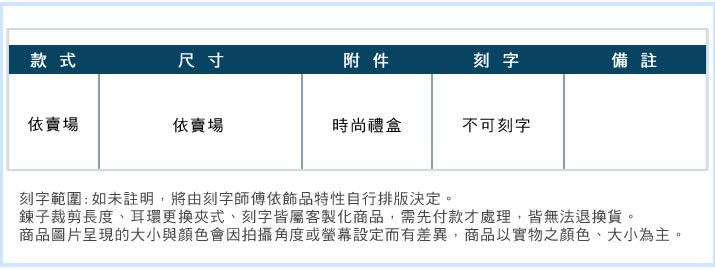 | 款 式 | 尺 寸 | 附 件 | 刻 字 | 備 註 |
|---|---|---|---|---|
| 依賣場 | 依賣場 | 時尚禮盒 | 不可刻字 | |

刻字範圍:如未註明，將由刻字師傅依飾品特性自行排版決定。
鍊子裁剪長度、耳環更換夾式、刻字皆屬客製化商品，需先付款才處理，皆無法退換貨。
商品圖片呈現的大小與顏色會因拍攝角度或螢幕設定而有差異，商品以實物之顏色、大小為主。